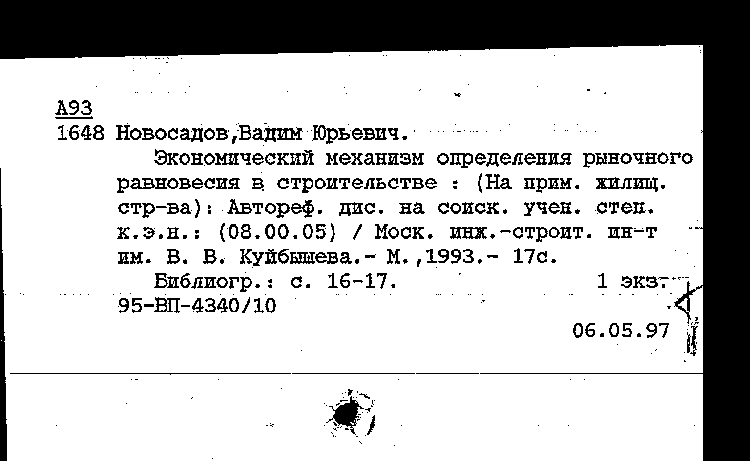 А93
1648 Новосадов,Вадим Юрьевич.

Экономический механизм определения рыночного равновесия в строительстве : (На прим. жилищ. стр-ва): Автореф. дис. на соиск. учен. степ. к.э.н.: (08.00.05) / Моск. инж.-строит. ин-т им. В. В. Куйбышева.- М.,1993.- 17с.

Библиогр.: с. 16-17. 1 экз.
95-ВП-4340/10

06.05.97